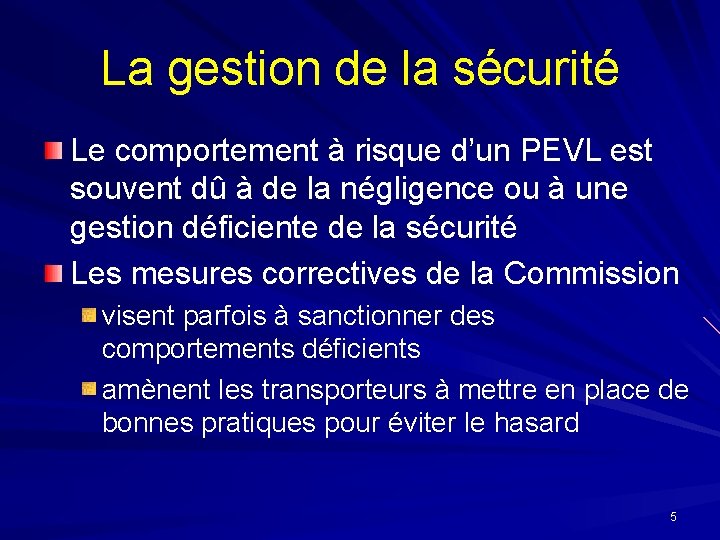 La gestion de la sécurité

Le comportement à risque d'un PEVL est souvent dû à de la négligence ou à une gestion déficiente de la sécurité

Les mesures correctives de la Commission

visent parfois à sanctionner des comportements déficients

amènent les transporteurs à mettre en place de bonnes pratiques pour éviter le hasard

5